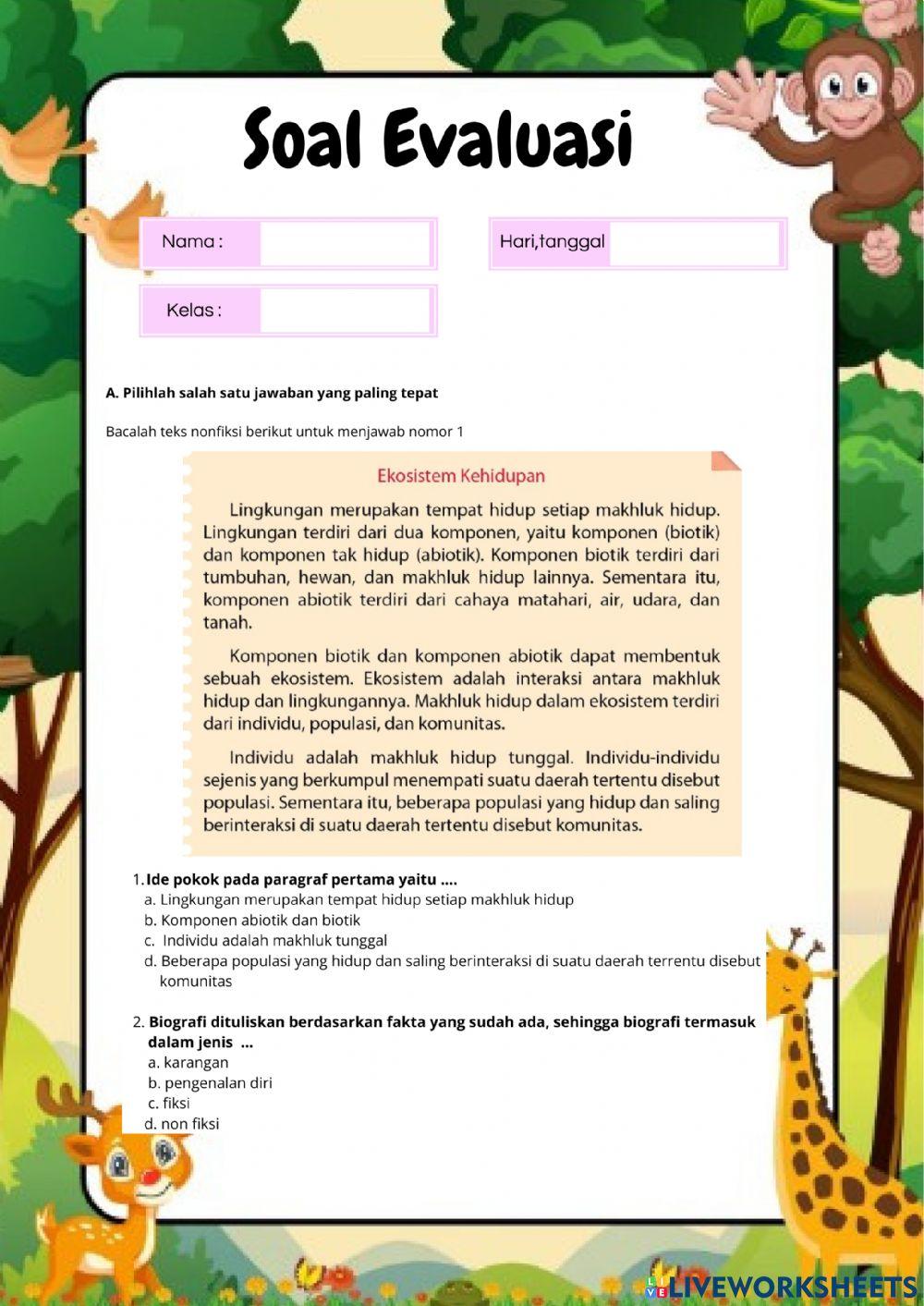 Soal Evaluasi

Nama :

Hari,tanggal

Kelas :

A. Pilihlah salah satu jawaban yang paling tepat

Bacalah teks nonfiksi berikut untuk menjawab nomor 1

Ekosistem Kehidupan

Lingkungan merupakan tempat hidup setiap makhluk hidup. Lingkungan terdiri dari dua komponen, yaitu komponen (biotik) dan komponen tak hidup (abiotik). Komponen biotik terdiri dari tumbuhan, hewan, dan makhluk hidup lainnya. Sementara itu, komponen abiotik terdiri dari cahaya matahari, air, udara, dan tanah.

Komponen biotik dan komponen abiotik dapat membentuk sebuah ekosistem. Ekosistem adalah interaksi antara makhluk hidup dan lingkungannya. Makhluk hidup dalam ekosistem terdiri dari individu, populasi, dan komunitas.

Individu adalah makhluk hidup tunggal. Individu-individu sejenis yang berkumpul menempati suatu daerah tertentu disebut populasi. Sementara itu, beberapa populasi yang hidup dan saling berinteraksi di suatu daerah tertentu disebut komunitas.

1. Ide pokok pada paragraf pertama yaitu ....
a. Lingkungan merupakan tempat hidup setiap makhluk hidup
b. Komponen abiotik dan biotik
c. Individu adalah makhluk tunggal
d. Beberapa populasi yang hidup dan saling berinteraksi di suatu daerah terrentu disebut komunitas

2. Biografi dituliskan berdasarkan fakta yang sudah ada, sehingga biografi termasuk dalam jenis ...
a. karangan
b. pengenalan diri
c. fiksi
d. non fiksi

LIVEWORKSHEETS